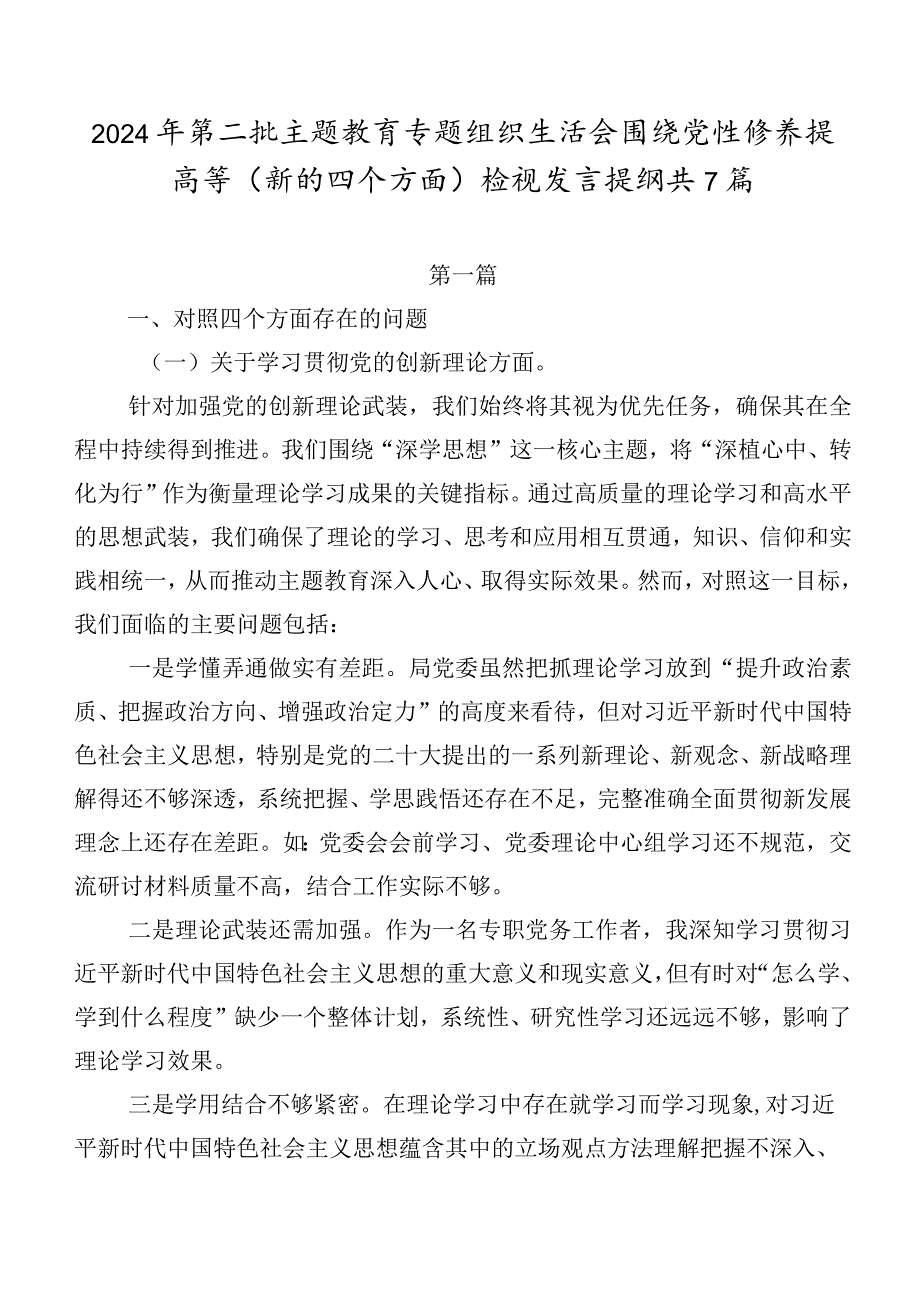 2024年第二批主题教育专题组织生活会围绕党性修养提高等（新的四个方面）检视发言提纲共7篇

第一篇

一、对照四个方面存在的问题

（一）关于学习贯彻党的创新理论方面。

针对加强党的创新理论武装，我们始终将其视为优先任务，确保其在全程中持续得到推进。我们围绕“深学思想”这一核心主题，将“深植心中、转化为行”作为衡量理论学习成果的关键指标。通过高质量的理论学习和高水平的思想武装，我们确保了理论的学习、思考和应用相互贯通，知识、信仰和实践相统一，从而推动主题教育深入人心、取得实际效果。然而，对照这一目标，我们面临的主要问题包括：

一是学懂弄通做实有差距。局党委虽然把抓理论学习放到“提升政治素质、把握政治方向、增强政治定力”的高度来看待，但对习近平新时代中国特色社会主义思想，特别是党的二十大提出的一系列新理论、新观念、新战略理解得还不够深透，系统把握、学思践悟还存在不足，完整准确全面贯彻新发展理念上还存在差距。如：党委会会前学习、党委理论中心组学习还不规范，交流研讨材料质量不高，结合工作实际不够。

二是理论武装还需加强。作为一名专职党务工作者，我深知学习贯彻习近平新时代中国特色社会主义思想的重大意义和现实意义，但有时对“怎么学、学到什么程度”缺少一个整体计划，系统性、研究性学习还远远不够，影响了理论学习效果。

三是学用结合不够紧密。在理论学习中存在就学习而学习现象，对习近平新时代中国特色社会主义思想蕴含其中的立场观点方法理解把握不深入、